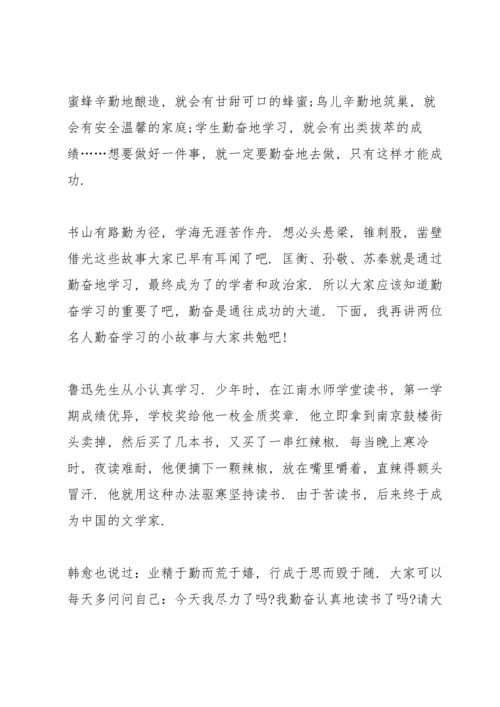 蜜蜂辛勤地酿造，就会有甘甜可口的蜂蜜;鸟儿辛勤地筑巢，就会有安全温馨的家庭;学生勤奋地学习，就会有出类拔萃的成绩……想要做好一件事，就一定要勤奋地去做，只有这样才能成功.

书山有路勤为径，学海无涯苦作舟. 想必头悬梁，锥刺股，凿壁借光这些故事大家已早有耳闻了吧. 匡衡、孙敬、苏秦就是通过勤奋地学习，最终成为了的学者和政治家. 所以大家应该知道勤奋学习的重要了吧，勤奋是通往成功的大道. 下面，我再讲两位名人勤奋学习的小故事与大家共勉吧!

鲁迅先生从小认真学习. 少年时，在江南水师学堂读书，第一学期成绩优异，学校奖给他一枚金质奖章. 他立即拿到南京鼓楼街头卖掉，然后买了几本书，又买了一串红辣椒. 每当晚上寒冷时，夜读难耐，他便摘下一颗辣椒，放在嘴里嚼着，直辣得额头冒汗. 他就用这种办法驱寒坚持读书. 由于苦读书，后来终于成为中国的文学家.

韩愈也说过：业精于勤而荒于嬉，行成于思而毁于随. 大家可以每天多问问自己：今天我尽力了吗?我勤奋认真地读书了吗?请大